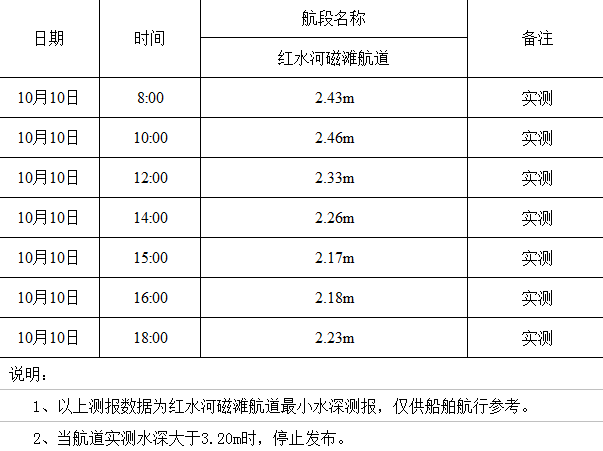 | 日期 | 时间 | 航段名称 | 备注 |
|---|---|---|---|
| | | 红水河磁滩航道 | |
| 10月10日 | 8:00 | 2.43m | 实测 |
| 10月10日 | 10:00 | 2.46m | 实测 |
| 10月10日 | 12:00 | 2.33m | 实测 |
| 10月10日 | 14:00 | 2.26m | 实测 |
| 10月10日 | 15:00 | 2.17m | 实测 |
| 10月10日 | 16:00 | 2.18m | 实测 |
| 10月10日 | 18:00 | 2.23m | 实测 |

说明：

1、以上测报数据为红水河磁滩航道最小水深测报，仅供船舶航行参考。

2、当航道实测水深大于3.20m时，停止发布。